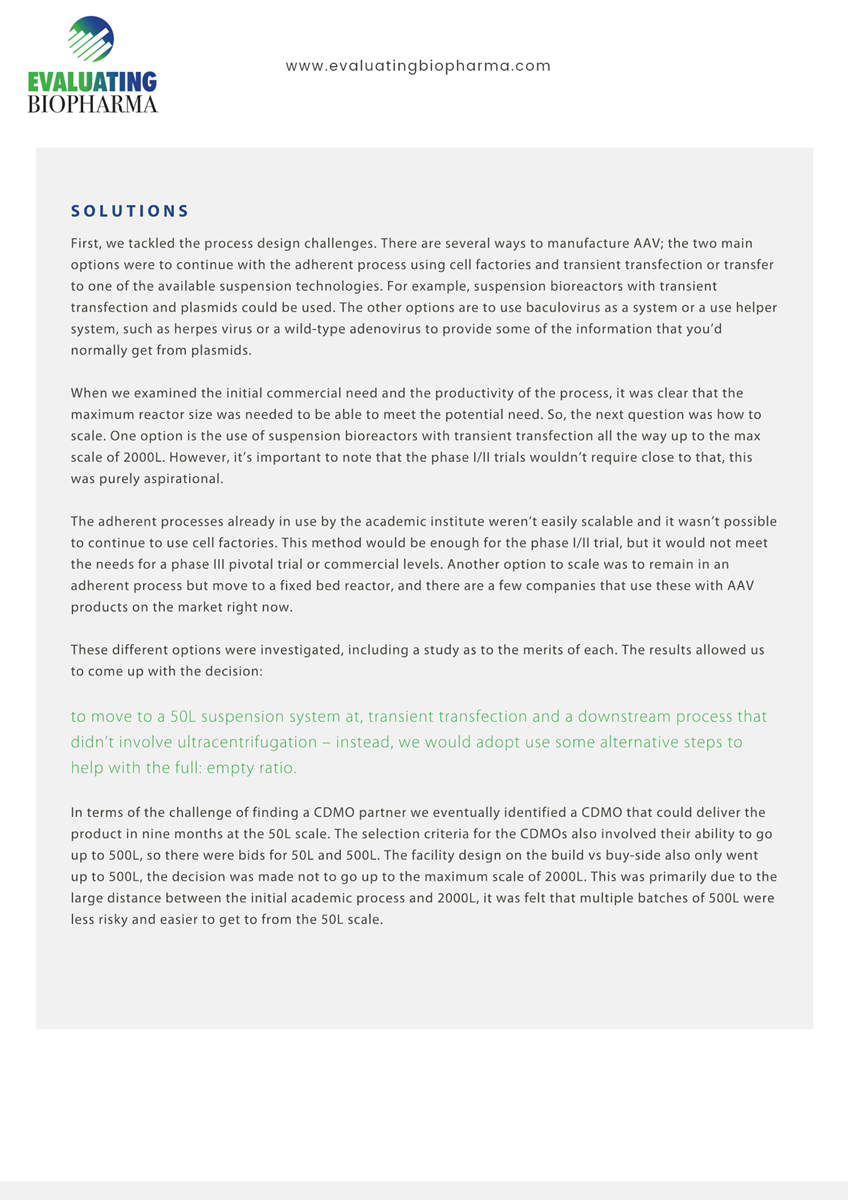 EVALUATING
BIOPHARMA

www.evaluatingbiopharma.com

SOLUTIONS

First, we tackled the process design challenges. There are several ways to manufacture AAV; the two main options were to continue with the adherent process using cell factories and transient transfection or transfer to one of the available suspension technologies. For example, suspension bioreactors with transient transfection and plasmids could be used. The other options are to use baculovirus as a system or a use helper system, such as herpes virus or a wild-type adenovirus to provide some of the information that you'd normally get from plasmids.

When we examined the initial commercial need and the productivity of the process, it was clear that the maximum reactor size was needed to be able to meet the potential need. So, the next question was how to scale. One option is the use of suspension bioreactors with transient transfection all the way up to the max scale of 2000L. However, it's important to note that the phase I/II trials wouldn't require close to that, this was purely aspirational.

The adherent processes already in use by the academic institute weren't easily scalable and it wasn't possible to continue to use cell factories. This method would be enough for the phase I/II trial, but it would not meet the needs for a phase III pivotal trial or commercial levels. Another option to scale was to remain in an adherent process but move to a fixed bed reactor, and there are a few companies that use these with AAV products on the market right now.

These different options were investigated, including a study as to the merits of each. The results allowed us to come up with the decision:

to move to a 50L suspension system at, transient transfection and a downstream process that didn't involve ultracentrifugation – instead, we would adopt use some alternative steps to help with the full: empty ratio.

In terms of the challenge of finding a CDMO partner we eventually identified a CDMO that could deliver the product in nine months at the 50L scale. The selection criteria for the CDMOs also involved their ability to go up to 500L, so there were bids for 50L and 500L. The facility design on the build vs buy-side also only went up to 500L, the decision was made not to go up to the maximum scale of 2000L. This was primarily due to the large distance between the initial academic process and 2000L, it was felt that multiple batches of 500L were less risky and easier to get to from the 50L scale.